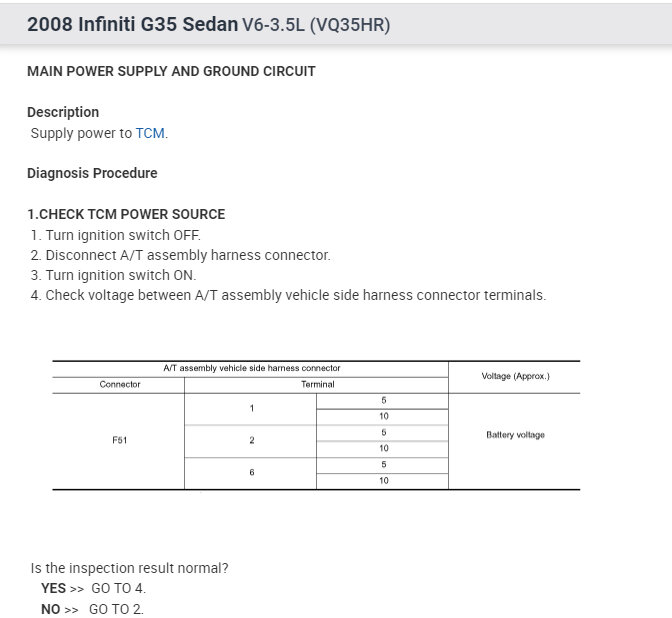 2008 Infiniti G35 Sedan V6-3.5L (VQ35HR)

MAIN POWER SUPPLY AND GROUND CIRCUIT

Description
Supply power to TCM.

Diagnosis Procedure

1.CHECK TCM POWER SOURCE
1. Turn ignition switch OFF.
2. Disconnect A/T assembly harness connector.
3. Turn ignition switch ON.
4. Check voltage between A/T assembly vehicle side harness connector terminals.

| A/T assembly vehicle side harness connector | | | Voltage (Approx.) |
|---|---|---|---|
| Connector | Terminal | | |
| F51 | 1 | 5 | Battery voltage |
| | | 10 | |
| | 2 | 5 | |
| | | 10 | |
| | 6 | 5 | |
| | | 10 | |

Is the inspection result normal?
YES >> GO TO 4.
NO >> GO TO 2.